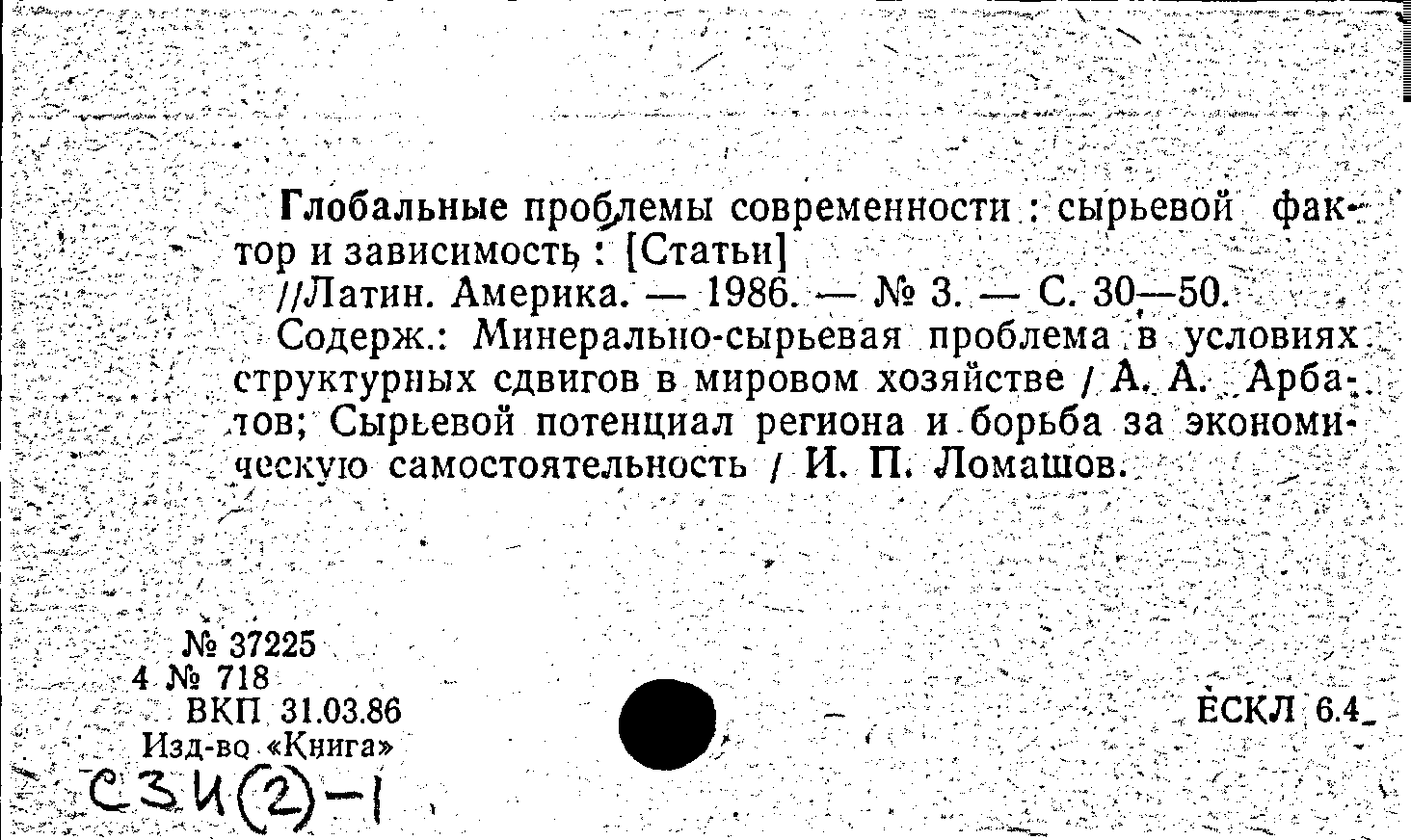 Глобальные проблемы современности : сырьевой фактор и зависимость : [Статьи]

//Латин. Америка. — 1986. — № 3. — С. 30—50.

Содерж.: Минерально-сырьевая проблема в условиях структурных сдвигов в мировом хозяйстве / А. А. Арбатов; Сырьевой потенциал региона и борьба за экономическую самостоятельность / И. П. Ломашов.

№ 37225
4 № 718
ВКП 31.03.86
Изд-во «Книга»
С3И(2)-1

ЕСКЛ 6.4